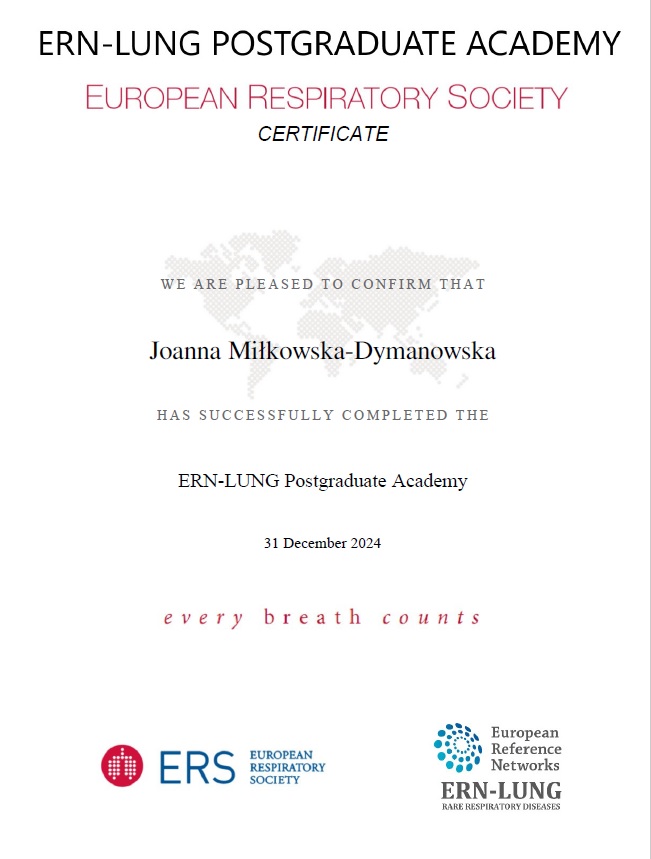 ERN-LUNG POSTGRADUATE ACADEMY

EUROPEAN RESPIRATORY SOCIETY

CERTIFICATE

WE ARE PLEASED TO CONFIRM THAT

Joanna Miłkowska-Dymanowska

HAS SUCCESSFULLY COMPLETED THE

ERN-LUNG Postgraduate Academy

31 December 2024

every breath counts

ERS EUROPEAN RESPIRATORY SOCIETY

European Reference Networks

ERN-LUNG

RARE RESPIRATORY DISEASES